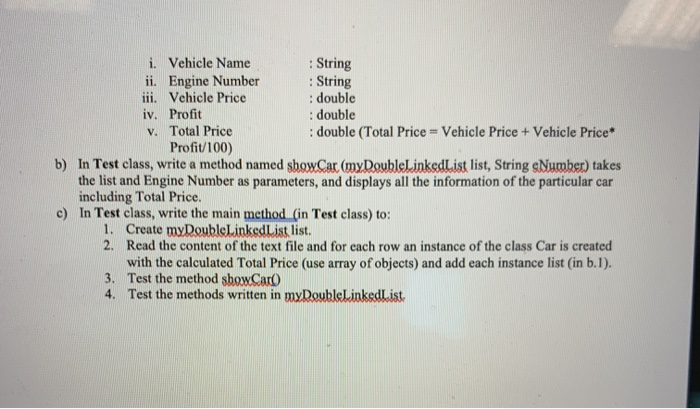 i. Vehicle Name : String
ii. Engine Number : String
iii. Vehicle Price : double
iv. Profit : double
v. Total Price : double (Total Price = Vehicle Price + Vehicle Price* Profit/100)

b) In Test class, write a method named showCar (myDoubleLinkedList list, String eNumber) takes the list and Engine Number as parameters, and displays all the information of the particular car including Total Price.

c) In Test class, write the main method (in Test class) to:
1. Create myDoubleLinkedList list.
2. Read the content of the text file and for each row an instance of the class Car is created with the calculated Total Price (use array of objects) and add each instance list (in b.1).
3. Test the method showCar()
4. Test the methods written in myDoubleLinkedList.